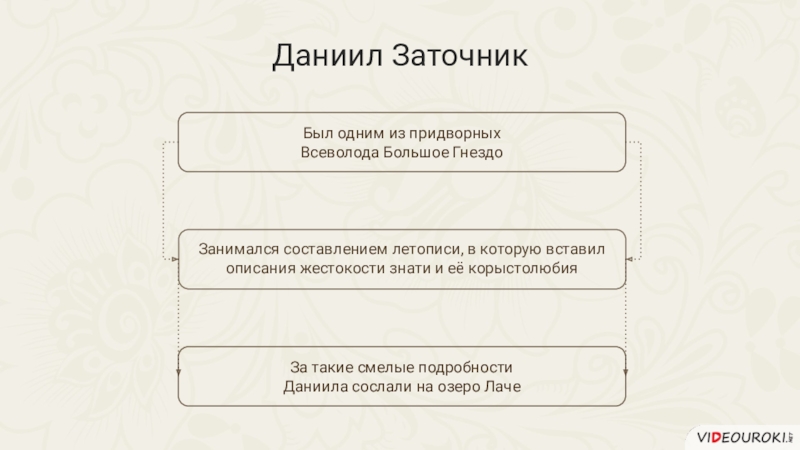 Даниил Заточник

Был одним из придворных
Всеволода Большое Гнездо

Занимался составлением летописи, в которую вставил описания жестокости знати и её корыстолюбия

За такие смелые подробности
Даниила сослали на озеро Лаче

VIDEOUROKI.NET